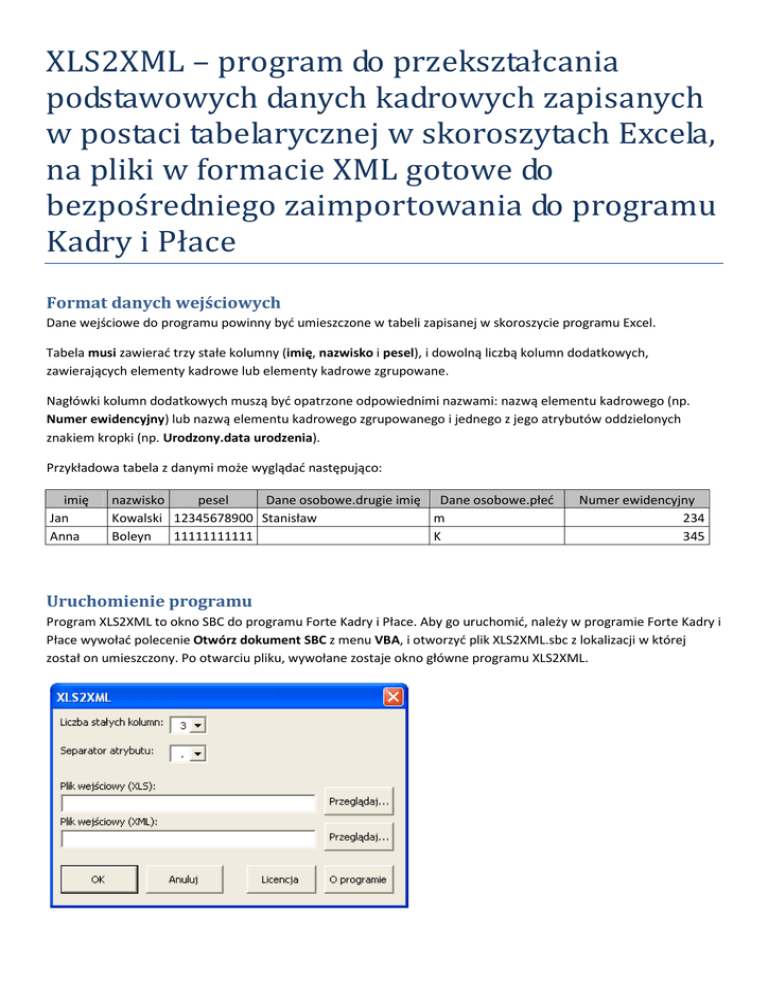 XLS2XML – program do przekształcania podstawowych danych kadrowych zapisanych w postaci tabelarycznej w skoroszytach Excela, na pliki w formacie XML gotowe do bezpośredniego zaimportowania do programu Kadry i Płace

Format danych wejściowych

Dane wejściowe do programu powinny być umieszczone w tabeli zapisanej w skoroszycie programu Excel.

Tabela musi zawierać trzy stałe kolumny (imię, nazwisko i pesel), i dowolną liczbą kolumn dodatkowych, zawierających elementy kadrowe lub elementy kadrowe zgrupowane.

Nagłówki kolumn dodatkowych muszą być opatrzone odpowiednimi nazwami: nazwą elementu kadrowego (np. Numer ewidencyjny) lub nazwą elementu kadrowego zgrupowanego i jednego z jego atrybutów oddzielonych znakiem kropki (np. Urodzony.data urodzenia).

Przykładowa tabela z danymi może wyglądać następująco:

| imię | nazwisko | pesel | Dane osobowe.drugie imię | Dane osobowe.płeć | Numer ewidencyjny |
|---|---|---|---|---|---|
| Jan | Kowalski | 12345678900 | Stanisław | m | 234 |
| Anna | Boleyn | 11111111111 | | K | 345 |

Uruchomienie programu

Program XLS2XML to okno SBC do programu Forte Kadry i Płace. Aby go uruchomić, należy w programie Forte Kadry i Płace wywołać polecenie Otwórz dokument SBC z menu VBA, i otworzyć plik XLS2XML.sbc z lokalizacji w której został on umieszczony. Po otwarciu pliku, wywołane zostaje okno główne programu XLS2XML.

XLS2XML
Liczba stałych kolumn: 3
Separator atrybutu: .
Plik wejściowy (XLS):
Przeglądaj...
Plik wejściowy (XML):
Przeglądaj...
OK
Anuluj
Licencja
O programie